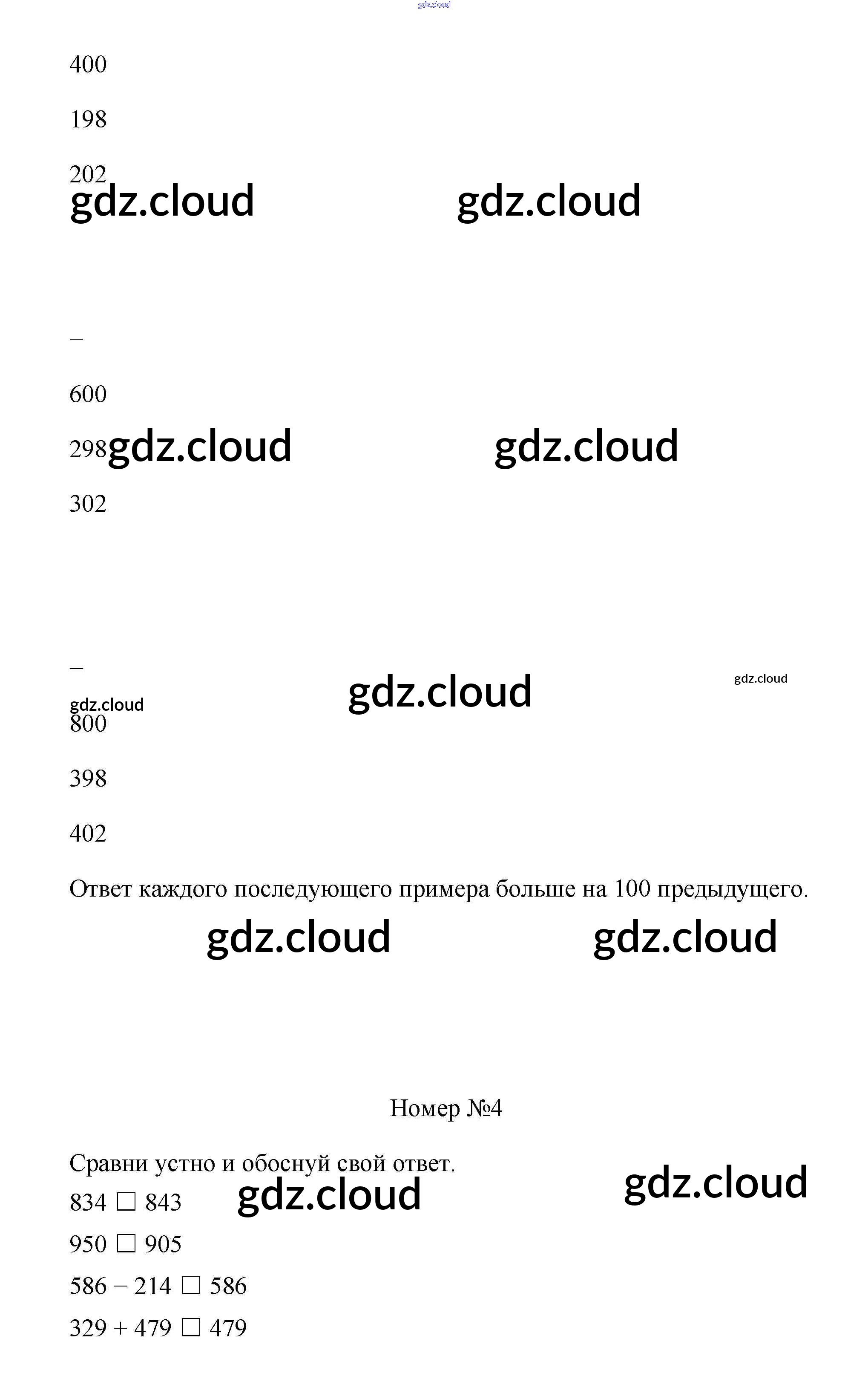 400

198

202

–

600

298

302

–

800

398

402

Ответ каждого последующего примера больше на 100 предыдущего.

Номер №4

Сравни устно и обоснуй свой ответ.

834 ☐ 843

950 ☐ 905

586 – 214 ☐ 586

329 + 479 ☐ 479

gdz.cloud